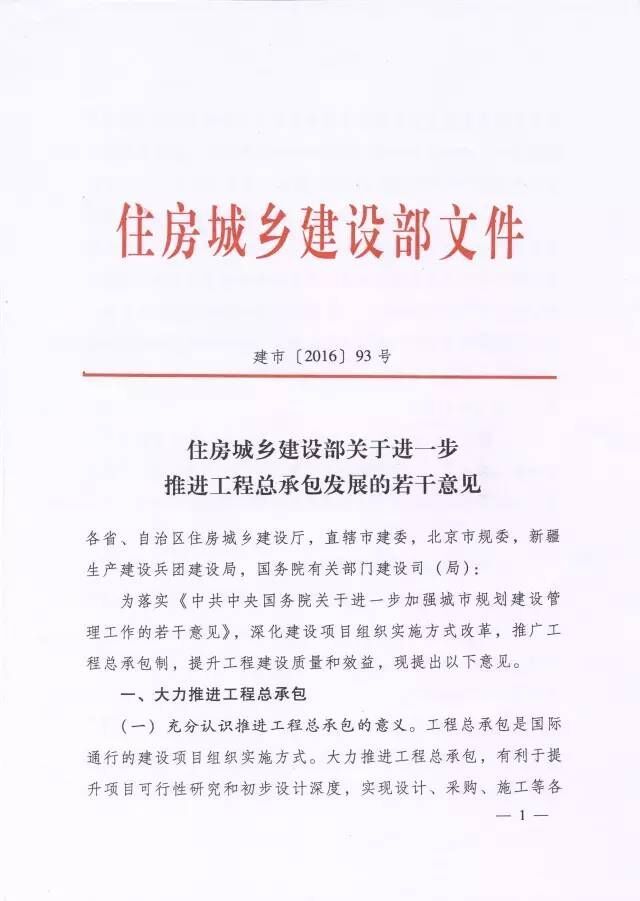 住房城乡建设部文件

建市〔2016〕93号

住房城乡建设部关于进一步
推进工程总承包发展的若干意见

各省、自治区住房城乡建设厅，直辖市建委，北京市规委，新疆生产建设兵团建设局，国务院有关部门建设司（局）：

为落实《中共中央国务院关于进一步加强城市规划建设管理工作的若干意见》，深化建设项目组织实施方式改革，推广工程总承包制，提升工程建设质量和效益，现提出以下意见。

一、大力推进工程总承包

（一）充分认识推进工程总承包的意义。工程总承包是国际通行的建设项目组织实施方式。大力推进工程总承包，有利于提升项目可行性研究和初步设计深度，实现设计、采购、施工等各

— 1 —